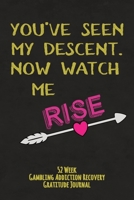 YOU'VE SEEN MY DESCENT. NOW WATCH ME

RISE

52 Week
Gambling Addiction Recovery
Gratitude Journal